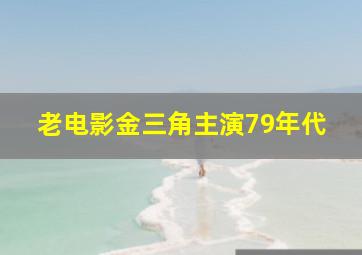 老电影金三角主演79年代